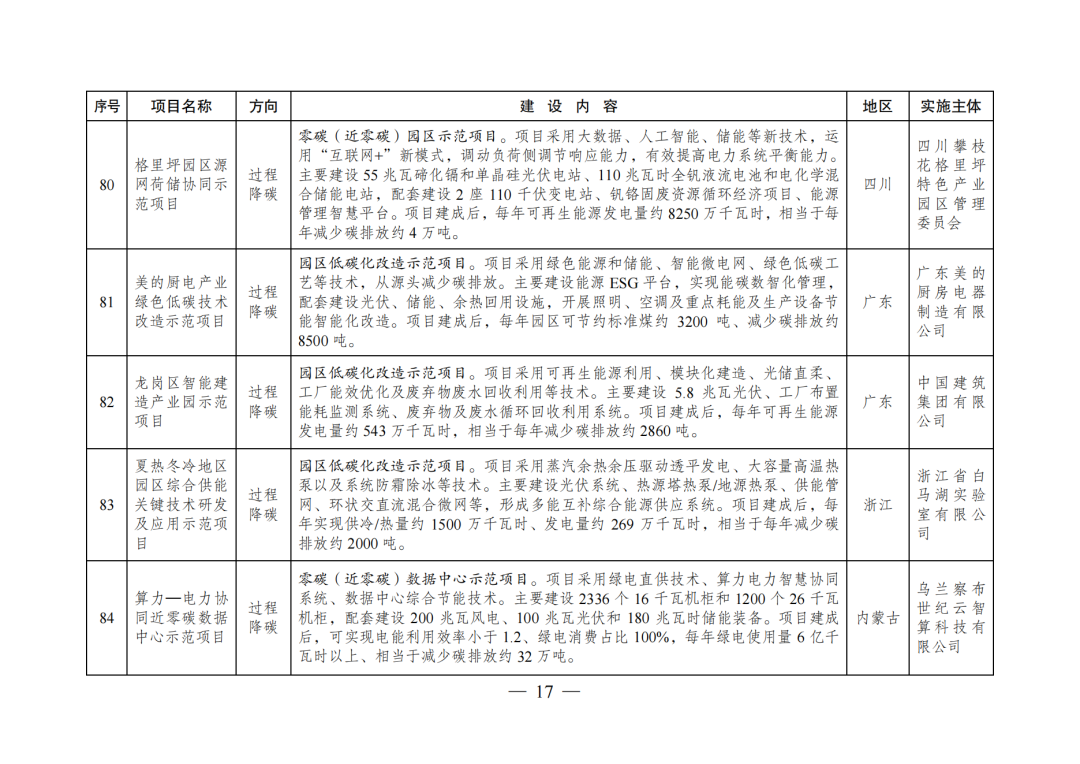 | 序号 | 项目名称 | 方向 | 建 设 内 容 | 地区 | 实施主体 |
|---|---|---|---|---|---|
| 80 | 格里坪园区源网荷储协同示范项目 | 过程降碳 | 零碳（近零碳）园区示范项目。项目采用大数据、人工智能、储能等新技术，运用“互联网+”新模式，调动负荷侧调节响应能力，有效提高电力系统平衡能力。主要建设 55 兆瓦碲化镉和单晶硅光伏电站、110 兆瓦时全钒液流电池和电化学混合储能电站，配套建设 2 座 110 千伏变电站、钒铬固废资源循环经济项目、能源管理智慧平台。项目建成后，每年可再生能源发电量约 8250 万千瓦时，相当于每年减少碳排放约 4 万吨。 | 四川 | 四川攀枝花格里坪特色产业园区管理委员会 |
| 81 | 美的厨电产业绿色低碳技术改造示范项目 | 过程降碳 | 园区低碳化改造示范项目。项目采用绿色能源和储能、智能微电网、绿色低碳工艺等技术，从源头减少碳排放。主要建设能源 ESG 平台，实现能碳数智化管理，配套建设光伏、储能、余热回用设施，开展照明、空调及重点耗能及生产设备节能智能化改造。项目建成后，每年园区可节约标准煤约 3200 吨、减少碳排放约 8500 吨。 | 广东 | 广东美的厨房电器制造有限公司 |
| 82 | 龙岗区智能建造产业园示范项目 | 过程降碳 | 园区低碳化改造示范项目。项目采用可再生能源利用、模块化建造、光储直柔、工厂能效优化及废弃物废水回收利用等技术。主要建设 5.8 兆瓦光伏、工厂布置能耗监测系统、废弃物及废水循环回收利用系统。项目建成后，每年可再生能源发电量约 543 万千瓦时，相当于每年减少碳排放约 2860 吨。 | 广东 | 中国建筑集团有限公司 |
| 83 | 夏热冬冷地区园区综合供能关键技术研发及应用示范项目 | 过程降碳 | 园区低碳化改造示范项目。项目采用蒸汽余热余压驱动透平发电、大容量高温热泵以及系统防霜除冰等技术。主要建设光伏系统、热源塔热泵/地源热泵、供能管网、环状交直流混合微网等，形成多能互补综合能源供应系统。项目建成后，每年实现供冷/热量约 1500 万千瓦时、发电量约 269 万千瓦时，相当于每年减少碳排放约 2000 吨。 | 浙江 | 浙江省白马湖实验室有限公司 |
| 84 | 算力—电力协同近零碳数据中心示范项目 | 过程降碳 | 零碳（近零碳）数据中心示范项目。项目采用绿电直供技术、算力电力智慧协同系统、数据中心综合节能技术。主要建设 2336 个 16 千瓦机柜和 1200 个 26 千瓦机柜，配套建设 200 兆瓦风电、100 兆瓦光伏和 180 兆瓦时储能装备。项目建成后，可实现电能利用效率小于 1.2、绿电消费占比 100%，每年绿电使用量 6 亿千瓦时以上、相当于减少碳排放约 32 万吨。 | 内蒙古 | 乌兰察布世纪云智算科技有限公司 |

— 17 —